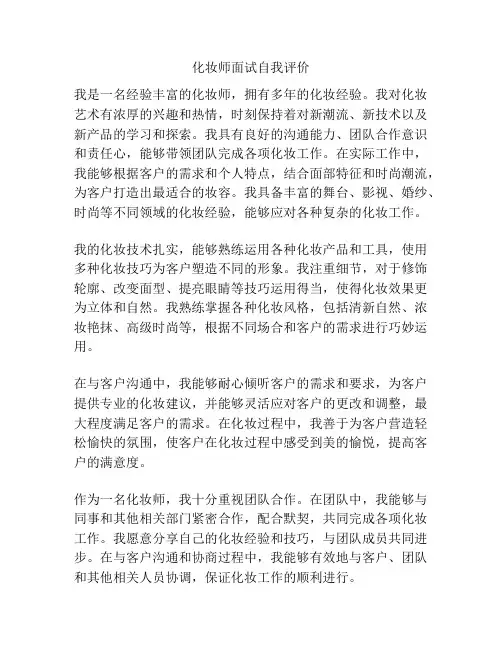 化妆师面试自我评价

我是一名经验丰富的化妆师，拥有多年的化妆经验。我对化妆艺术有浓厚的兴趣和热情，时刻保持着对新潮流、新技术以及新产品的学习和探索。我具有良好的沟通能力、团队合作意识和责任心，能够带领团队完成各项化妆工作。在实际工作中，我能够根据客户的需求和个人特点，结合面部特征和时尚潮流，为客户打造出最适合的妆容。我具备丰富的舞台、影视、婚纱、时尚等不同领域的化妆经验，能够应对各种复杂的化妆工作。

我的化妆技术扎实，能够熟练运用各种化妆产品和工具，使用多种化妆技巧为客户塑造不同的形象。我注重细节，对于修饰轮廓、改变面型、提亮眼睛等技巧运用得当，使得化妆效果更为立体和自然。我熟练掌握各种化妆风格，包括清新自然、浓妆艳抹、高级时尚等，根据不同场合和客户的需求进行巧妙运用。

在与客户沟通中，我能够耐心倾听客户的需求和要求，为客户提供专业的化妆建议，并能够灵活应对客户的更改和调整，最大程度满足客户的需求。在化妆过程中，我善于为客户营造轻松愉快的氛围，使客户在化妆过程中感受到美的愉悦，提高客户的满意度。

作为一名化妆师，我十分重视团队合作。在团队中，我能够与同事和其他相关部门紧密合作，配合默契，共同完成各项化妆工作。我愿意分享自己的化妆经验和技巧，与团队成员共同进步。在与客户沟通和协商过程中，我能够有效地与客户、团队和其他相关人员协调，保证化妆工作的顺利进行。